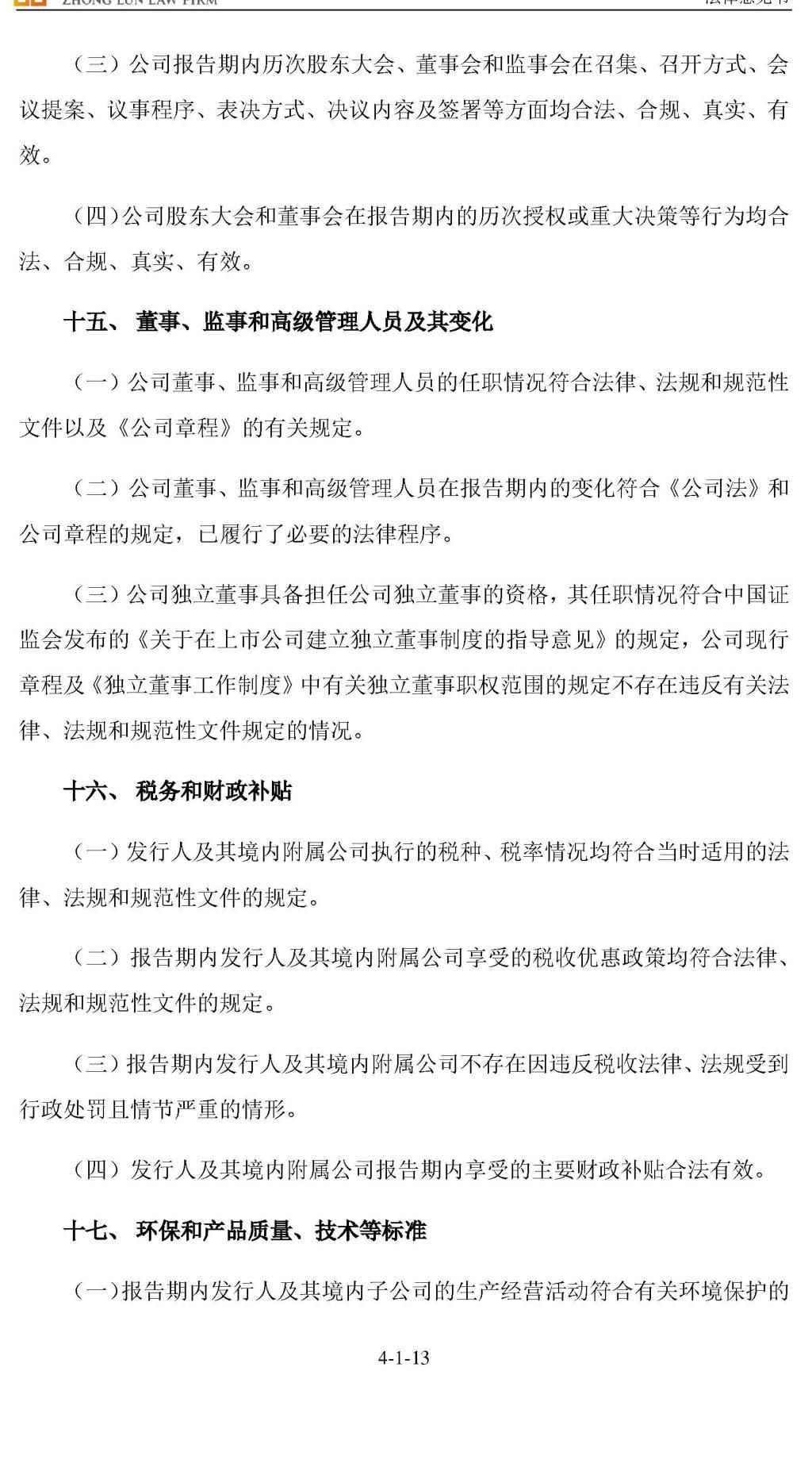 ZHONG LUN LAW FIRM 法律意见书

（三）公司报告期内历次股东大会、董事会和监事会在召集、召开方式、会议提案、议事程序、表决方式、决议内容及签署等方面均合法、合规、真实、有效。

（四）公司股东大会和董事会在报告期内的历次授权或重大决策等行为均合法、合规、真实、有效。

十五、 董事、监事和高级管理人员及其变化

（一）公司董事、监事和高级管理人员的任职情况符合法律、法规和规范性文件以及《公司章程》的有关规定。

（二）公司董事、监事和高级管理人员在报告期内的变化符合《公司法》和公司章程的规定，已履行了必要的法律程序。

（三）公司独立董事具备担任公司独立董事的资格，其任职情况符合中国证监会发布的《关于在上市公司建立独立董事制度的指导意见》的规定，公司现行章程及《独立董事工作制度》中有关独立董事职权范围的规定不存在违反有关法律、法规和规范性文件规定的情况。

十六、 税务和财政补贴

（一）发行人及其境内附属公司执行的税种、税率情况均符合当时适用的法律、法规和规范性文件的规定。

（二）报告期内发行人及其境内附属公司享受的税收优惠政策均符合法律、法规和规范性文件的规定。

（三）报告期内发行人及其境内附属公司不存在因违反税收法律、法规受到行政处罚且情节严重的情形。

（四）发行人及其境内附属公司报告期内享受的主要财政补贴合法有效。

十七、 环保和产品质量、技术等标准

（一）报告期内发行人及其境内子公司的生产经营活动符合有关环境保护的

4-1-13